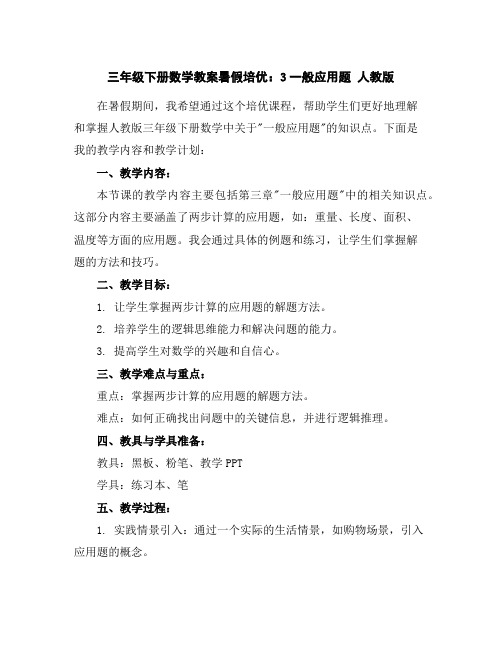 三年级下册数学教案暑假培优：3 一般应用题 人教版

在暑假期间，我希望通过这个培优课程，帮助学生们更好地理解和掌握人教版三年级下册数学中关于"一般应用题"的知识点。下面是我的教学内容和教学计划：

一、教学内容：

本节课的教学内容主要包括第三章"一般应用题"中的相关知识点。这部分内容主要涵盖了两步计算的应用题，如：重量、长度、面积、温度等方面的应用题。我会通过具体的例题和练习，让学生们掌握解题的方法和技巧。

二、教学目标：

1. 让学生掌握两步计算的应用题的解题方法。

2. 培养学生的逻辑思维能力和解决问题的能力。

3. 提高学生对数学的兴趣和自信心。

三、教学难点与重点：

重点：掌握两步计算的应用题的解题方法。

难点：如何正确找出问题中的关键信息，并进行逻辑推理。

四、教具与学具准备：

教具：黑板、粉笔、教学 PPT

学具：练习本、笔

五、教学过程：

1. 实践情景引入：通过一个实际的生活情景，如购物场景，引入应用题的概念。